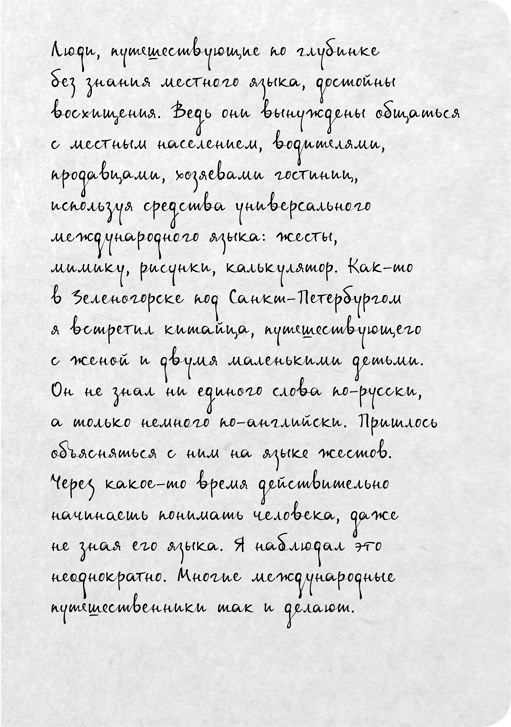 Люди, путешествующие по глубинке без знания местного языка, достойны восхищения. Ведь они вынуждены общаться с местным населением, водителями, продавцами, хозяевами гостиниц, используя средства универсального международного языка: жесты, мимику, рисунки, калькулятор. Как-то в Зеленогорске под Санкт-Петербургом я встретил китайца, путешествующего с женой и двумя маленькими детьми. Он не знал ни единого слова по-русски, а только немного по-английски. Пришлось объясняться с ним на языке жестов. Через какое-то время действительно начинаешь понимать человека, даже не зная его языка. Я наблюдал это неоднократно. Многие международные путешественники так и делают.